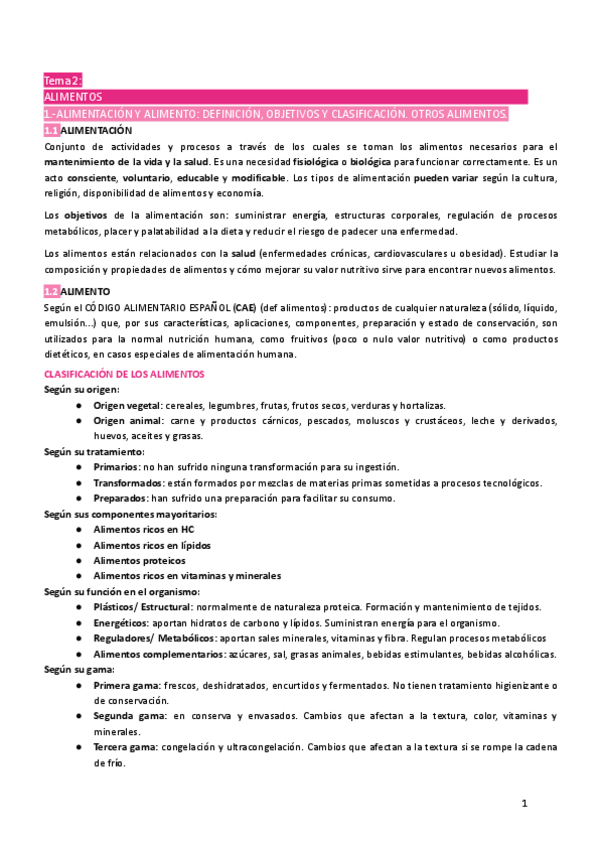 Tema 2:
ALIMENTOS
1.-ALIMENTACIÓN Y ALIMENTO: DEFINICIÓN, OBJETIVOS Y CLASIFICACIÓN. OTROS ALIMENTOS.
1.1 ALIMENTACIÓN
Conjunto de actividades y procesos a través de los cuales se toman los alimentos necesarios para el mantenimiento de la vida y la salud. Es una necesidad fisiológica o biológica para funcionar correctamente. Es un acto consciente, voluntario, educable y modificable. Los tipos de alimentación pueden variar según la cultura, religión, disponibilidad de alimentos y economía.

Los objetivos de la alimentación son: suministrar energía, estructuras corporales, regulación de procesos metabólicos, placer y palatabilidad a la dieta y reducir el riesgo de padecer una enfermedad.

Los alimentos están relacionados con la salud (enfermedades crónicas, cardiovasculares u obesidad). Estudiar la composición y propiedades de alimentos y cómo mejorar su valor nutritivo sirve para encontrar nuevos alimentos.

1.2 ALIMENTO
Según el CÓDIGO ALIMENTARIO ESPAÑOL (CAE) (def alimentos): productos de cualquier naturaleza (sólido, líquido, emulsión...) que, por sus características, aplicaciones, componentes, preparación y estado de conservación, son utilizados para la normal nutrición humana, como fruitivos (poco o nulo valor nutritivo) o como productos dietéticos, en casos especiales de alimentación humana.

CLASIFICACIÓN DE LOS ALIMENTOS
Según su origen:
● Origen vegetal: cereales, legumbres, frutas, frutos secos, verduras y hortalizas.
● Origen animal: carne y productos cárnicos, pescados, moluscos y crustáceos, leche y derivados, huevos, aceites y grasas.
Según su tratamiento:
● Primarios: no han sufrido ninguna transformación para su ingestión.
● Transformados: están formados por mezclas de materias primas sometidas a procesos tecnológicos.
● Preparados: han sufrido una preparación para facilitar su consumo.
Según sus componentes mayoritarios:
● Alimentos ricos en HC
● Alimentos ricos en lípidos
● Alimentos proteicos
● Alimentos ricos en vitaminas y minerales
Según su función en el organismo:
● Plásticos/ Estructural: normalmente de naturaleza proteica. Formación y mantenimiento de tejidos.
● Energéticos: aportan hidratos de carbono y lípidos. Suministran energía para el organismo.
● Reguladores/ Metabólicos: aportan sales minerales, vitaminas y fibra. Regulan procesos metabólicos
● Alimentos complementarios: azúcares, sal, grasas animales, bebidas estimulantes, bebidas alcohólicas.
Según su gama:
● Primera gama: frescos, deshidratados, encurtidos y fermentados. No tienen tratamiento higienizante o de conservación.
● Segunda gama: en conserva y envasados. Cambios que afectan a la textura, color, vitaminas y minerales.
● Tercera gama: congelación y ultracongelación. Cambios que afectan a la textura si se rompe la cadena de frío.

1